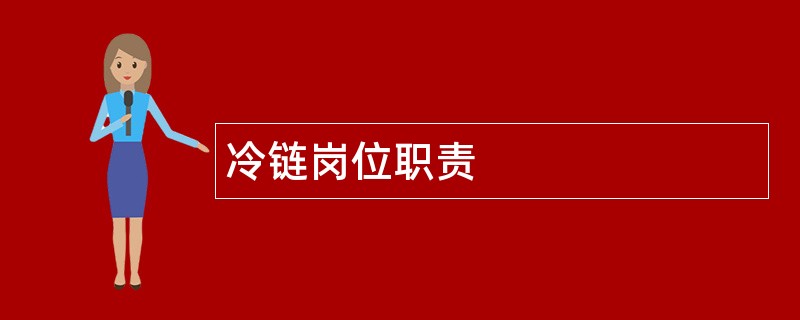 冷链岗位职责